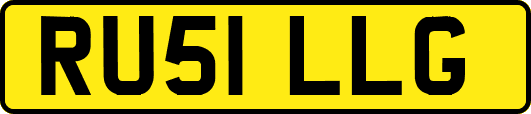 RU51 LLG